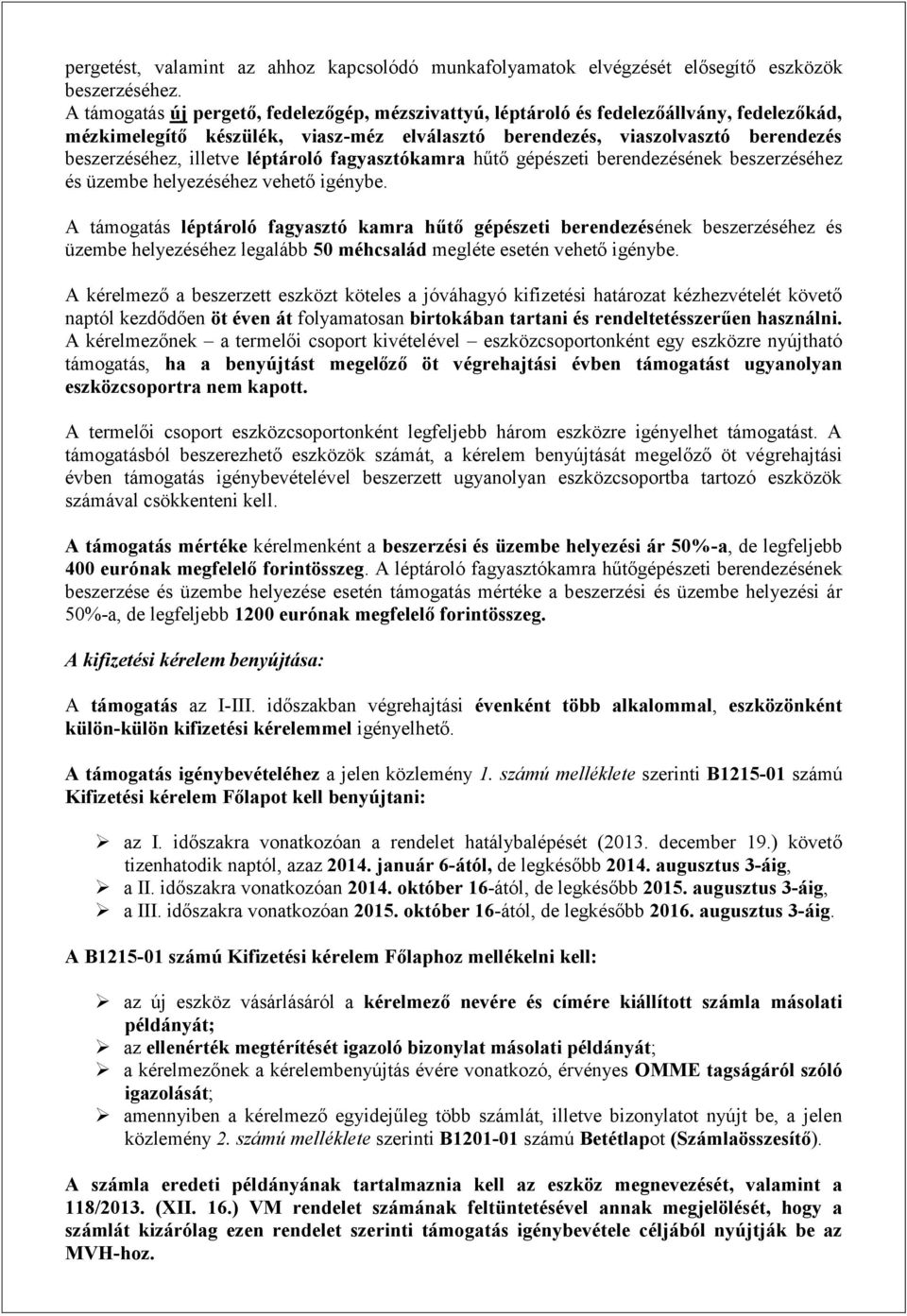 pergetést, valamint az ahhoz kapcsolódó munkafolyamatok elvégzését elősegítő eszközök beszerzéséhez.
A támogatás új pergető, fedelezőgép, mézszivattyú, léptároló és fedelezőállvány, fedelezőkád, mézkimelegítő készülék, viasz-méz elválasztó berendezés, viaszolvasztó berendezés beszerzéséhez, illetve léptároló fagyasztókamra hűtő gépészeti berendezésének beszerzéséhez és üzembe helyezéséhez vehető igénybe.

A támogatás léptároló fagyasztó kamra hűtő gépészeti berendezésének beszerzéséhez és üzembe helyezéséhez legalább 50 méhcsalád megléte esetén vehető igénybe.

A kérelmező a beszerzett eszközt köteles a jóváhagyó kifizetési határozat kézhezvételét követő naptól kezdődően öt éven át folyamatosan birtokában tartani és rendeltetésszerűen használni. A kérelmezőnek – a termelői csoport kivételével – eszközcsoportonként egy eszközre nyújtható támogatás, ha a benyújtást megelőző öt végrehajtási évben támogatást ugyanolyan eszközcsoportra nem kapott.

A termelői csoport eszközcsoportonként legfeljebb három eszközre igényelhet támogatást. A támogatásból beszerezhető eszközök számát, a kérelem benyújtását megelőző öt végrehajtási évben támogatás igénybevételével beszerzett ugyanolyan eszközcsoportba tartozó eszközök számával csökkenteni kell.

A támogatás mértéke kérelmenként a beszerzési és üzembe helyezési ár 50%-a, de legfeljebb 400 eurónak megfelelő forintösszeg. A léptároló fagyasztókamra hűtőgépészeti berendezésének beszerzése és üzembe helyezése esetén támogatás mértéke a beszerzési és üzembe helyezési ár 50%-a, de legfeljebb 1200 eurónak megfelelő forintösszeg.

A kifizetési kérelem benyújtása:

A támogatás az I-III. időszakban végrehajtási évenként több alkalommal, eszközönként külön-külön kifizetési kérelemmel igényelhető.

A támogatás igénybevételéhez a jelen közlemény 1. számú melléklete szerinti B1215-01 számú Kifizetési kérelem Főlapot kell benyújtani:

➢ az I. időszakra vonatkozóan a rendelet hatálybalépését (2013. december 19.) követő tizenhatodik naptól, azaz 2014. január 6-ától, de legkésőbb 2014. augusztus 3-áig,
➢ a II. időszakra vonatkozóan 2014. október 16-ától, de legkésőbb 2015. augusztus 3-áig,
➢ a III. időszakra vonatkozóan 2015. október 16-ától, de legkésőbb 2016. augusztus 3-áig.

A B1215-01 számú Kifizetési kérelem Főlaphoz mellékelni kell:

➢ az új eszköz vásárlásáról a kérelmező nevére és címére kiállított számla másolati példányát;
➢ az ellenérték megtérítését igazoló bizonylat másolati példányát;
➢ a kérelmezőnek a kérelembenyújtás évére vonatkozó, érvényes OMME tagságáról szóló igazolását;
➢ amennyiben a kérelmező egyidejűleg több számlát, illetve bizonylatot nyújt be, a jelen közlemény 2. számú melléklete szerinti B1201-01 számú Betétlapot (Számlaösszesítő).

A számla eredeti példányának tartalmaznia kell az eszköz megnevezését, valamint a 118/2013. (XII. 16.) VM rendelet számának feltüntetésével annak megjelölését, hogy a számlát kizárólag ezen rendelet szerinti támogatás igénybevétele céljából nyújtják be az MVH-hoz.